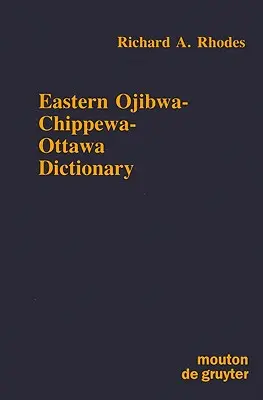 Richard A. Rhodes

Eastern Ojibwa-Chippewa-Ottawa Dictionary

mouton de gruyter